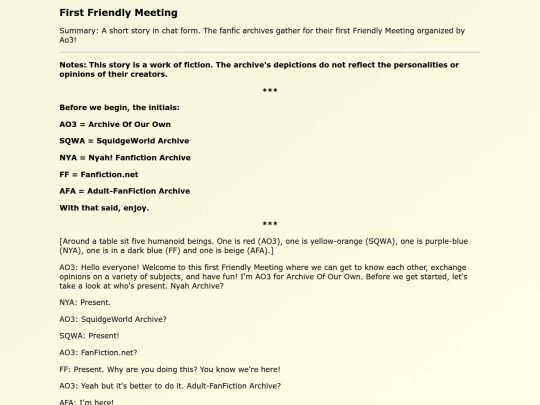 First Friendly Meeting

Summary: A short story in chat form. The fanfic archives gather for their first Friendly Meeting organized by Ao3!

Notes: This story is a work of fiction. The archive's depictions do not reflect the personalities or opinions of their creators.

***

Before we begin, the initials:

AO3 = Archive Of Our Own

SQWA = SquidgeWorld Archive

NYA = Nyah! Fanfiction Archive

FF = Fanfiction.net

AFA = Adult-FanFiction Archive

With that said, enjoy.

***

[Around a table sit five humanoid beings. One is red (AO3), one is yellow-orange (SQWA), one is purple-blue (NYA), one is in a dark blue (FF) and one is beige (AFA).]

AO3: Hello everyone! Welcome to this first Friendly Meeting where we can get to know each other, exchange opinions on a variety of subjects, and have fun! I'm AO3 for Archive Of Our Own. Before we get started, let's take a look at who's present. Nyah Archive?

NYA: Present.

AO3: SquidgeWorld Archive?

SQWA: Present!

AO3: FanFiction.net?

FF: Present. Why are you doing this? You know we're here!

AO3: Yeah but it's better to do it. Adult-FanFiction Archive?

AFA: I'm here!